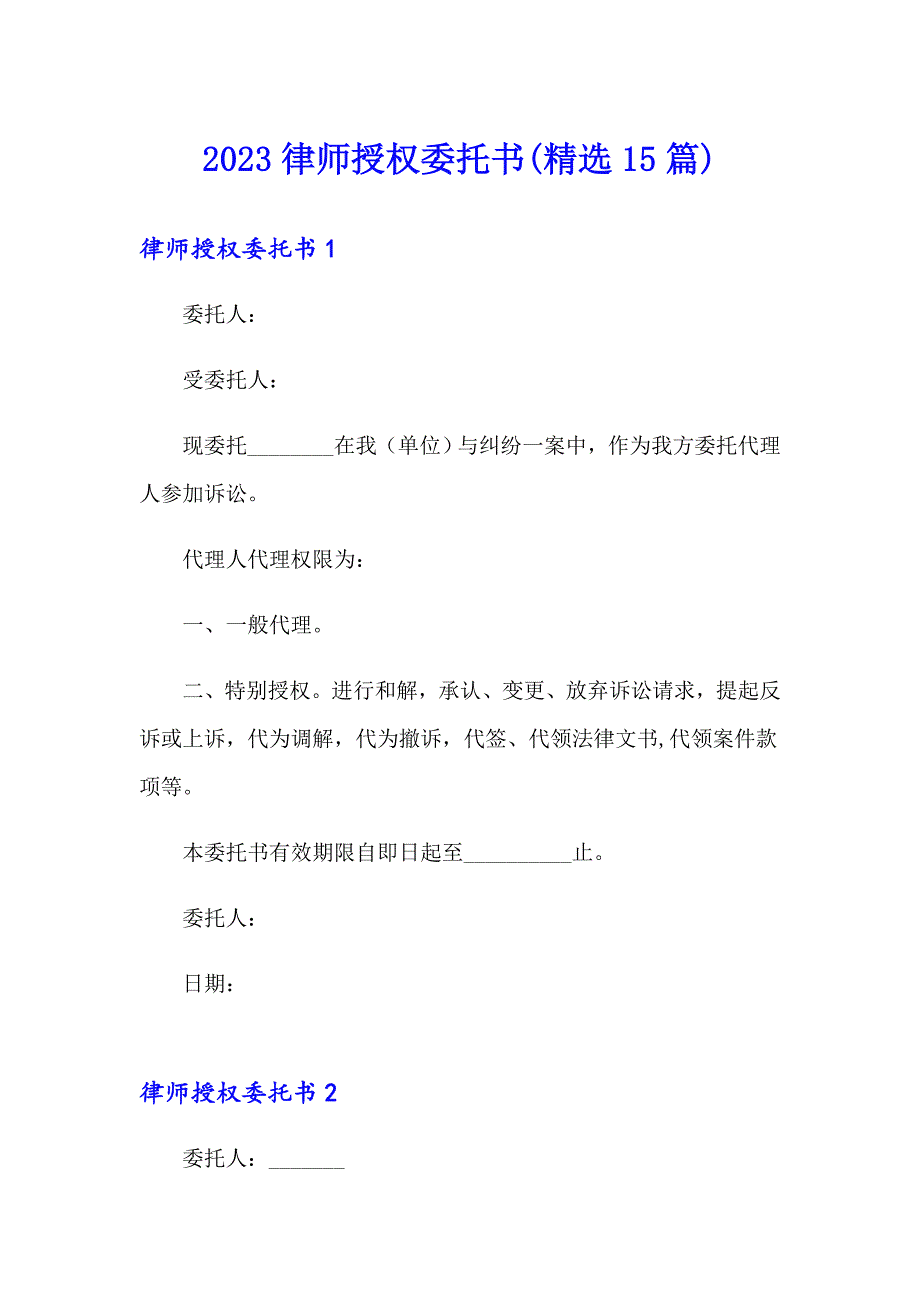 2023 律师授权委托书(精选 15 篇)

律师授权委托书 1

委托人：

受委托人：

现委托________在我（单位）与纠纷一案中，作为我方委托代理人参加诉讼。

代理人代理权限为：

一、一般代理。

二、特别授权。进行和解，承认、变更、放弃诉讼请求，提起反诉或上诉，代为调解，代为撤诉，代签、代领法律文书,代领案件款项等。

本委托书有效期限自即日起至__________止。

委托人：

日期：

律师授权委托书 2

委托人：_______